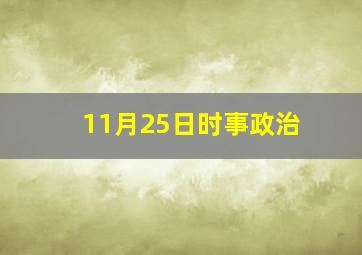 11月25日时事政治